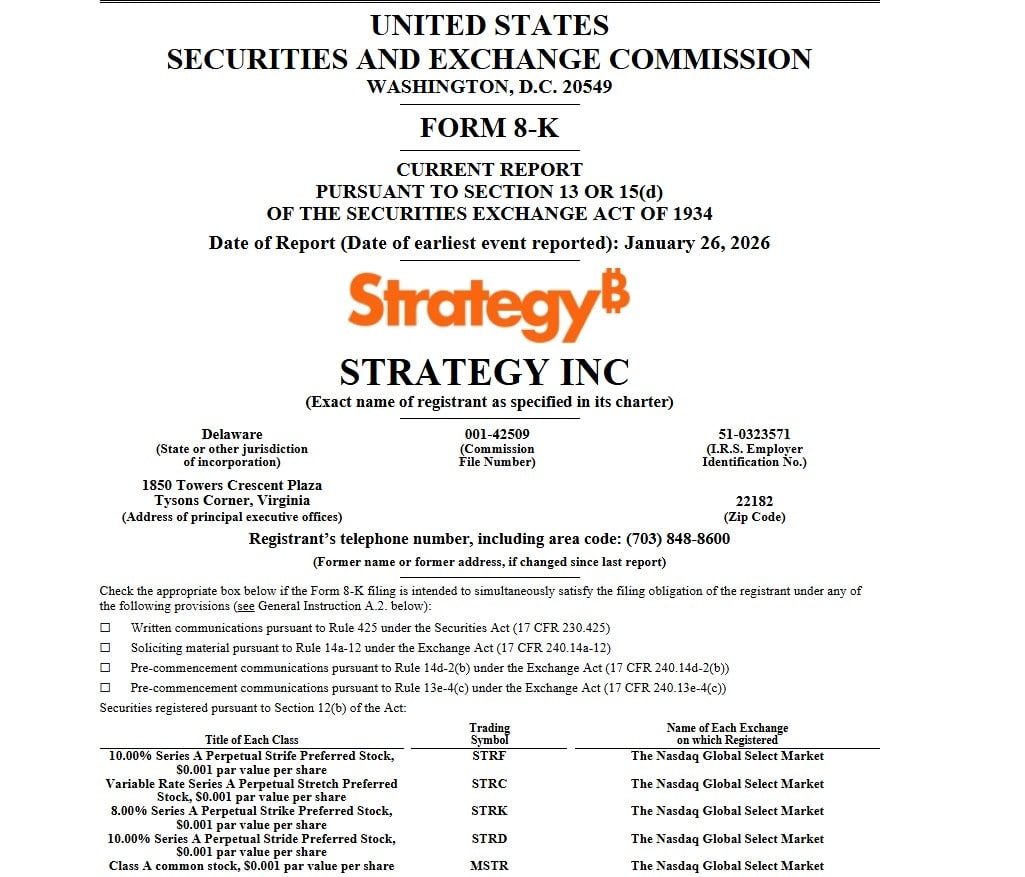 UNITED STATES
SECURITIES AND EXCHANGE COMMISSION
WASHINGTON, D.C. 20549

FORM 8-K

CURRENT REPORT
PURSUANT TO SECTION 13 OR 15(d)
OF THE SECURITIES EXCHANGE ACT OF 1934
Date of Report (Date of earliest event reported): January 26, 2026

Strategy₿

STRATEGY INC
(Exact name of registrant as specified in its charter)

Delaware
(State or other jurisdiction of incorporation)

001-42509
(Commission File Number)

51-0323571
(I.R.S. Employer Identification No.)

1850 Towers Crescent Plaza
Tysons Corner, Virginia
(Address of principal executive offices)

22182
(Zip Code)

Registrant's telephone number, including area code: (703) 848-8600

(Former name or former address, if changed since last report)

Check the appropriate box below if the Form 8-K filing is intended to simultaneously satisfy the filing obligation of the registrant under any of the following provisions (see General Instruction A.2. below):

☐ Written communications pursuant to Rule 425 under the Securities Act (17 CFR 230.425)
☐ Soliciting material pursuant to Rule 14a-12 under the Exchange Act (17 CFR 240.14a-12)
☐ Pre-commencement communications pursuant to Rule 14d-2(b) under the Exchange Act (17 CFR 240.14d-2(b))
☐ Pre-commencement communications pursuant to Rule 13e-4(c) under the Exchange Act (17 CFR 240.13e-4(c))

Securities registered pursuant to Section 12(b) of the Act:

| Title of Each Class | Trading Symbol | Name of Each Exchange on which Registered |
|---|---|---|
| 10.00% Series A Perpetual Strife Preferred Stock, $0.001 par value per share | STRF | The Nasdaq Global Select Market |
| Variable Rate Series A Perpetual Stretch Preferred Stock, $0.001 par value per share | STRC | The Nasdaq Global Select Market |
| 8.00% Series A Perpetual Strike Preferred Stock, $0.001 par value per share | STRK | The Nasdaq Global Select Market |
| 10.00% Series A Perpetual Stride Preferred Stock, $0.001 par value per share | STRD | The Nasdaq Global Select Market |
| Class A common stock, $0.001 par value per share | MSTR | The Nasdaq Global Select Market |